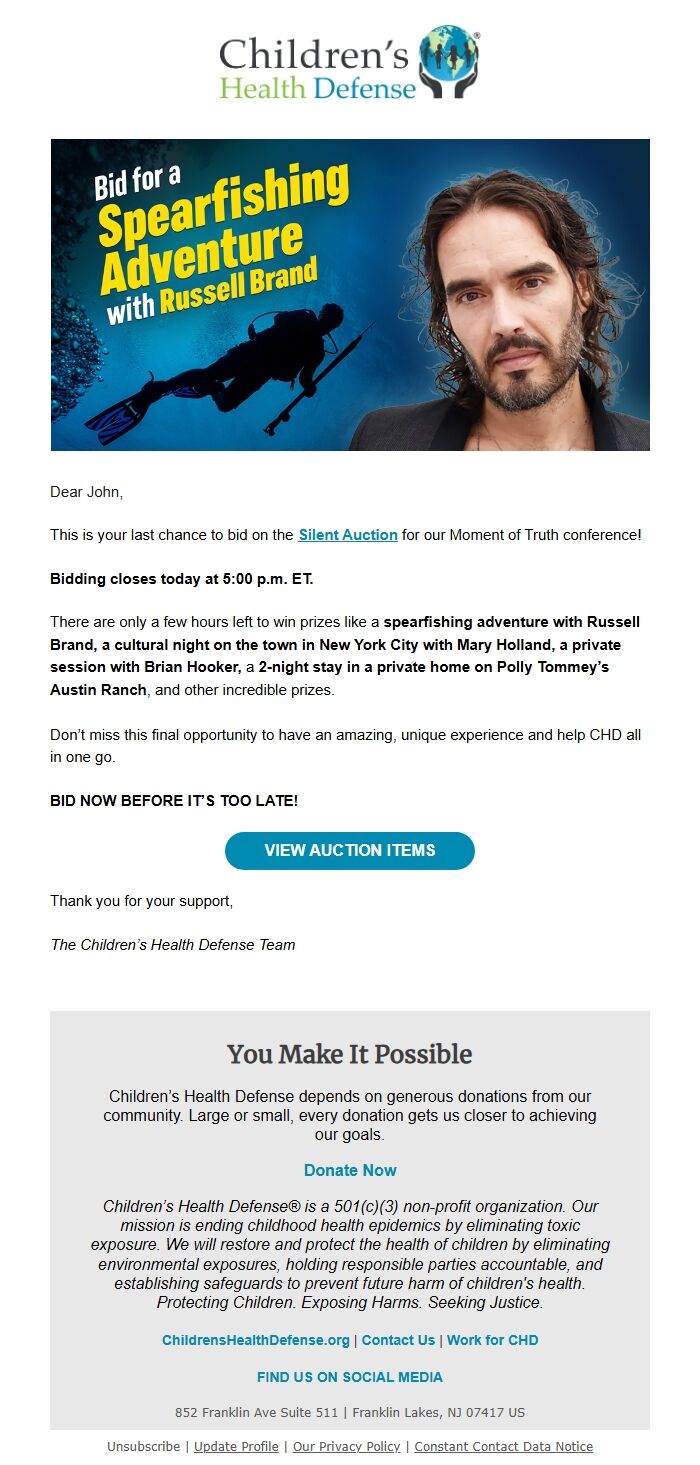 Children's Health Defense®

Bid for a Spearfishing Adventure with Russell Brand

Dear John,

This is your last chance to bid on the Silent Auction for our Moment of Truth conference!

Bidding closes today at 5:00 p.m. ET.

There are only a few hours left to win prizes like a spearfishing adventure with Russell Brand, a cultural night on the town in New York City with Mary Holland, a private session with Brian Hooker, a 2-night stay in a private home on Polly Tommey's Austin Ranch, and other incredible prizes.

Don't miss this final opportunity to have an amazing, unique experience and help CHD all in one go.

BID NOW BEFORE IT'S TOO LATE!

VIEW AUCTION ITEMS

Thank you for your support,

The Children's Health Defense Team

You Make It Possible

Children's Health Defense depends on generous donations from our community. Large or small, every donation gets us closer to achieving our goals.

Donate Now

Children's Health Defense® is a 501(c)(3) non-profit organization. Our mission is ending childhood health epidemics by eliminating toxic exposure. We will restore and protect the health of children by eliminating environmental exposures, holding responsible parties accountable, and establishing safeguards to prevent future harm of children's health. Protecting Children. Exposing Harms. Seeking Justice.

ChildrensHealthDefense.org | Contact Us | Work for CHD

FIND US ON SOCIAL MEDIA

852 Franklin Ave Suite 511 | Franklin Lakes, NJ 07417 US

Unsubscribe | Update Profile | Our Privacy Policy | Constant Contact Data Notice